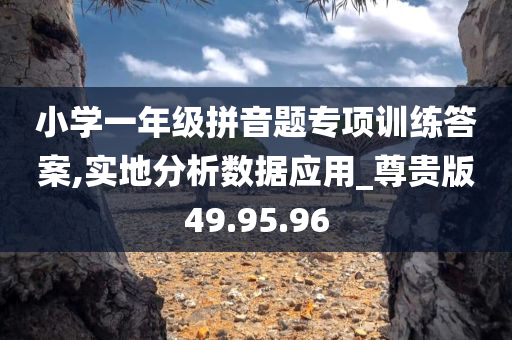 小学一年级拼音题专项训练答案,实地分析数据应用_尊贵版49.95.96